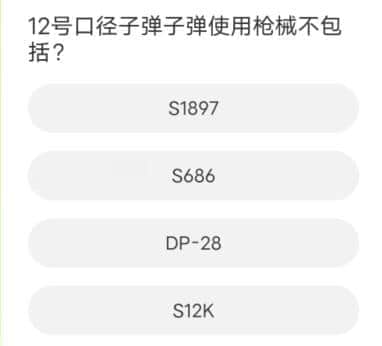 12号口径子弹子弹使用枪械不包括？

S1897

S686

DP-28

S12K